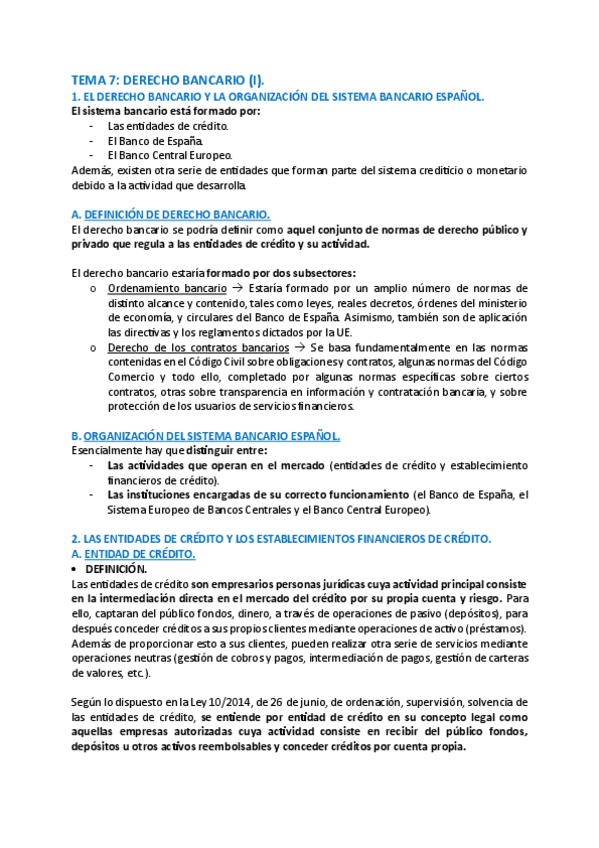 TEMA 7: DERECHO BANCARIO (I).
1. EL DERECHO BANCARIO Y LA ORGANIZACIÓN DEL SISTEMA BANCARIO ESPAÑOL.
El sistema bancario está formado por:
- Las entidades de crédito.
- El Banco de España.
- El Banco Central Europeo.
Además, existen otra serie de entidades que forman parte del sistema crediticio o monetario debido a la actividad que desarrolla.

A. DEFINICIÓN DE DERECHO BANCARIO.
El derecho bancario se podría definir como aquel conjunto de normas de derecho público y privado que regula a las entidades de crédito y su actividad.

El derecho bancario estaría formado por dos subsectores:
o Ordenamiento bancario → Estaría formado por un amplio número de normas de distinto alcance y contenido, tales como leyes, reales decretos, órdenes del ministerio de economía, y circulares del Banco de España. Asimismo, también son de aplicación las directivas y los reglamentos dictados por la UE.
o Derecho de los contratos bancarios → Se basa fundamentalmente en las normas contenidas en el Código Civil sobre obligaciones y contratos, algunas normas del Código Comercio y todo ello, completado por algunas normas específicas sobre ciertos contratos, otras sobre transparencia en información y contratación bancaria, y sobre protección de los usuarios de servicios financieros.

B. ORGANIZACIÓN DEL SISTEMA BANCARIO ESPAÑOL.
Esencialmente hay que distinguir entre:
- Las actividades que operan en el mercado (entidades de crédito y establecimiento financieros de crédito).
- Las instituciones encargadas de su correcto funcionamiento (el Banco de España, el Sistema Europeo de Bancos Centrales y el Banco Central Europeo).

2. LAS ENTIDADES DE CRÉDITO Y LOS ESTABLECIMIENTOS FINANCIEROS DE CRÉDITO.
A. ENTIDAD DE CRÉDITO.
• DEFINICIÓN.
Las entidades de crédito son empresarios personas jurídicas cuya actividad principal consiste en la intermediación directa en el mercado del crédito por su propia cuenta y riesgo. Para ello, captaran del público fondos, dinero, a través de operaciones de pasivo (depósitos), para después conceder créditos a sus propios clientes mediante operaciones de activo (préstamos). Además de proporcionar esto a sus clientes, pueden realizar otra serie de servicios mediante operaciones neutras (gestión de cobros y pagos, intermediación de pagos, gestión de carteras de valores, etc.).

Según lo dispuesto en la Ley 10/2014, de 26 de junio, de ordenación, supervisión, solvencia de las entidades de crédito, se entiende por entidad de crédito en su concepto legal como aquellas empresas autorizadas cuya actividad consiste en recibir del público fondos, depósitos u otros activos reembolsables y conceder créditos por cuenta propia.